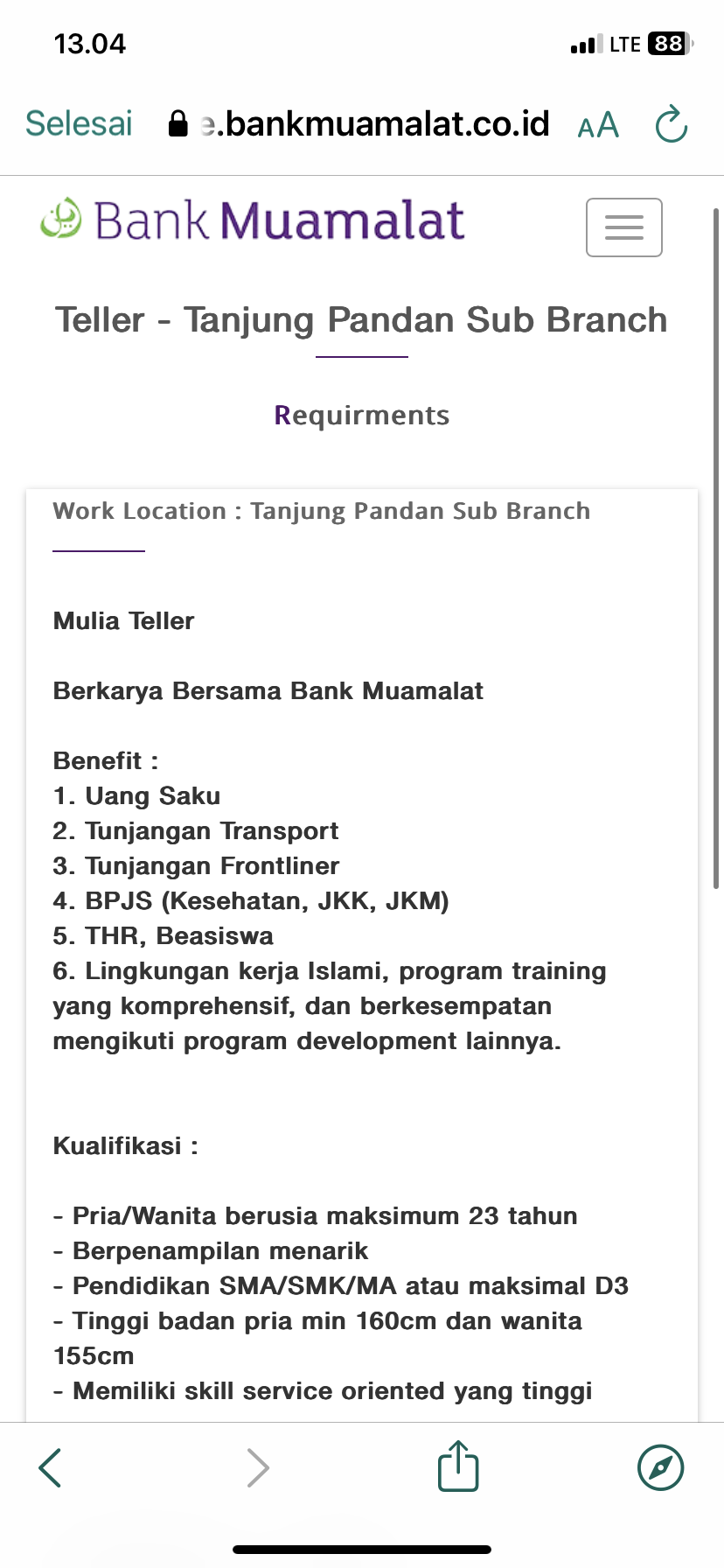 13.04

LTE 88

Selesai e.bankmuamalat.co.id AA

Bank Muamalat

Teller - Tanjung Pandan Sub Branch

Requirments

Work Location : Tanjung Pandan Sub Branch

Mulia Teller

Berkarya Bersama Bank Muamalat

Benefit :
1. Uang Saku
2. Tunjangan Transport
3. Tunjangan Frontliner
4. BPJS (Kesehatan, JKK, JKM)
5. THR, Beasiswa
6. Lingkungan kerja Islami, program training yang komprehensif, dan berkesempatan mengikuti program development lainnya.

Kualifikasi :

- Pria/Wanita berusia maksimum 23 tahun
- Berpenampilan menarik
- Pendidikan SMA/SMK/MA atau maksimal D3
- Tinggi badan pria min 160cm dan wanita 155cm
- Memiliki skill service oriented yang tinggi